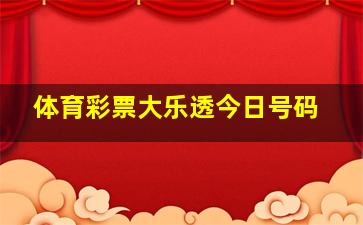 体育彩票大乐透今日号码